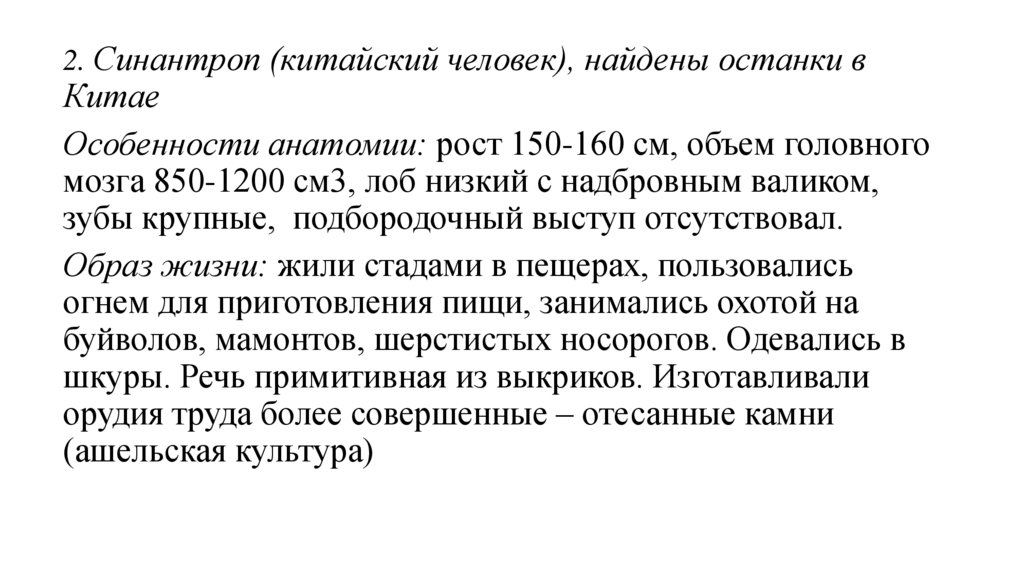 2. Синантроп (китайский человек), найдены останки в Китае

Особенности анатомии: рост 150-160 см, объем головного мозга 850-1200 см3, лоб низкий с надбровным валиком, зубы крупные, подбородочный выступ отсутствовал.

Образ жизни: жили стадами в пещерах, пользовались огнем для приготовления пищи, занимались охотой на буйволов, мамонтов, шерстистых носорогов. Одевались в шкуры. Речь примитивная из выкриков. Изготавливали орудия труда более совершенные – отесанные камни (ашельская культура)